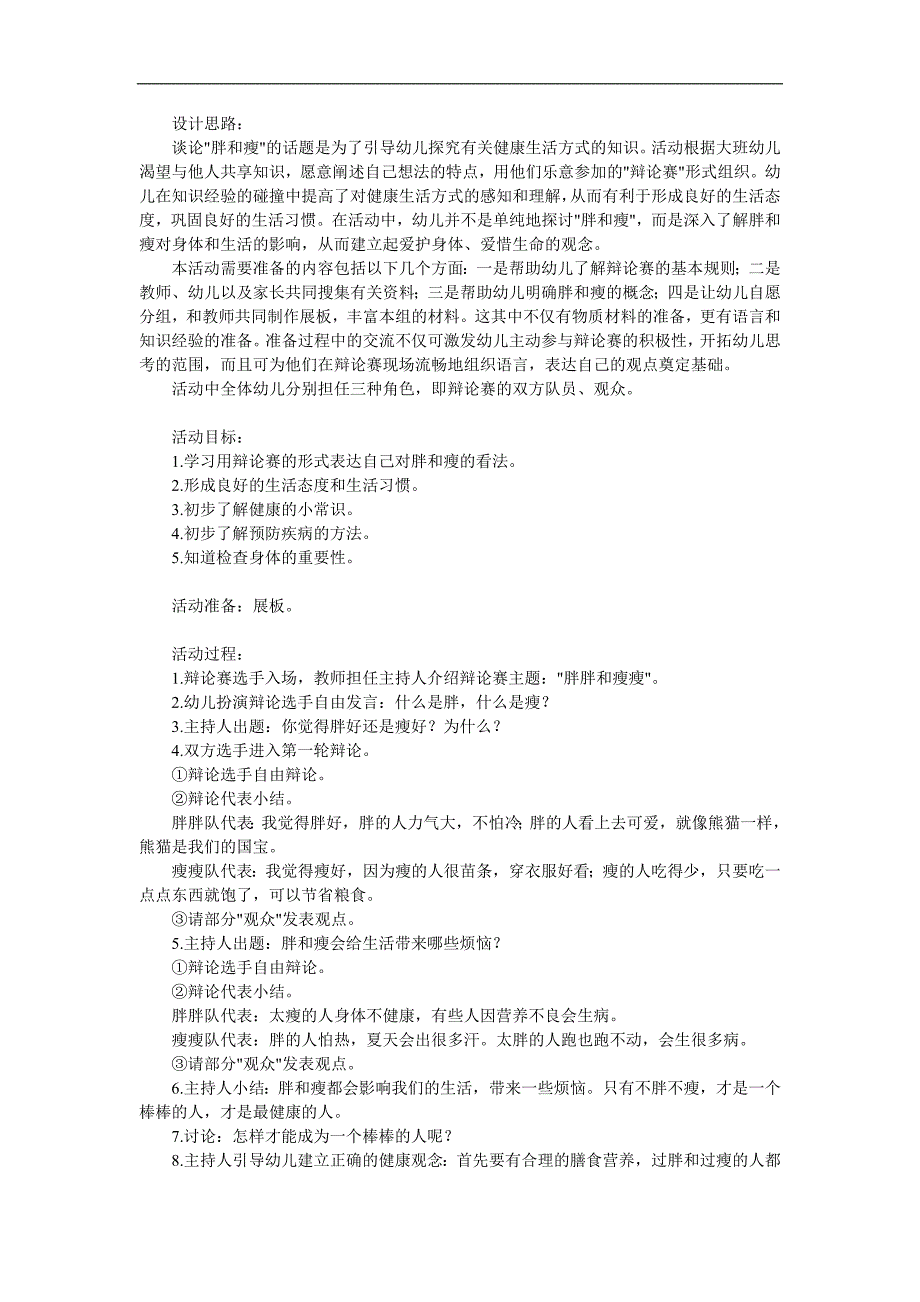 设计思路：

谈论"胖和瘦"的话题是为了引导幼儿探究有关健康生活方式的知识。活动根据大班幼儿渴望与他人共享知识，愿意阐述自己想法的特点，用他们乐意参加的"辩论赛"形式组织。幼儿在知识经验的碰撞中提高了对健康生活方式的感知和理解，从而有利于形成良好的生活态度，巩固良好的生活习惯。在活动中，幼儿并不是单纯地探讨"胖和瘦"，而是深入了解胖和瘦对身体和生活的影响，从而建立起爱护身体、爱惜生命的观念。

本活动需要准备的内容包括以下几个方面：一是帮助幼儿了解辩论赛的基本规则；二是教师、幼儿以及家长共同搜集有关资料；三是帮助幼儿明确胖和瘦的概念；四是让幼儿自愿分组，和教师共同制作展板，丰富本组的材料。这其中不仅有物质材料的准备，更有语言和知识经验的准备。准备过程中的交流不仅可激发幼儿主动参与辩论赛的积极性，开拓幼儿思考的范围，而且可为他们在辩论赛现场流畅地组织语言，表达自己的观点奠定基础。

活动中全体幼儿分别担任三种角色，即辩论赛的双方队员、观众。

活动目标：

1.学习用辩论赛的形式表达自己对胖和瘦的看法。

2.形成良好的生活态度和生活习惯。

3.初步了解健康的小常识。

4.初步了解预防疾病的方法。

5.知道检查身体的重要性。

活动准备：展板。

活动过程：

1.辩论赛选手入场，教师担任主持人介绍辩论赛主题："胖胖和瘦瘦"。

2.幼儿扮演辩论选手自由发言：什么是胖，什么是瘦？

3.主持人出题：你觉得胖好还是瘦好？为什么？

4.双方选手进入第一轮辩论。

①辩论选手自由辩论。

②辩论代表小结。

胖胖队代表 我觉得胖好，胖的人力气大，不怕冷；胖的人看上去可爱，就像熊猫一样，熊猫是我们的国宝。

瘦瘦队代表：我觉得瘦好，因为瘦的人很苗条，穿衣服好看；瘦的人吃得少，只要吃一点点东西就饱了，可以节省粮食。

③请部分"观众"发表观点。

5.主持人出题：胖和瘦会给生活带来哪些烦恼？

①辩论选手自由辩论。

②辩论代表小结。

胖胖队代表：太瘦的人身体不健康，有些人因营养不良会生病。

瘦瘦队代表：胖的人怕热，夏天会出很多汗。太胖的人跑也跑不动，会生很多病。

③请部分"观众"发表观点。

6.主持人小结：胖和瘦都会影响我们的生活，带来一些烦恼。只有不胖不瘦，才是一个棒棒的人，才是最健康的人。

7.讨论：怎样才能成为一个棒棒的人呢？

8.主持人引导幼儿建立正确的健康观念：首先要有合理的膳食营养，过胖和过瘦的人都